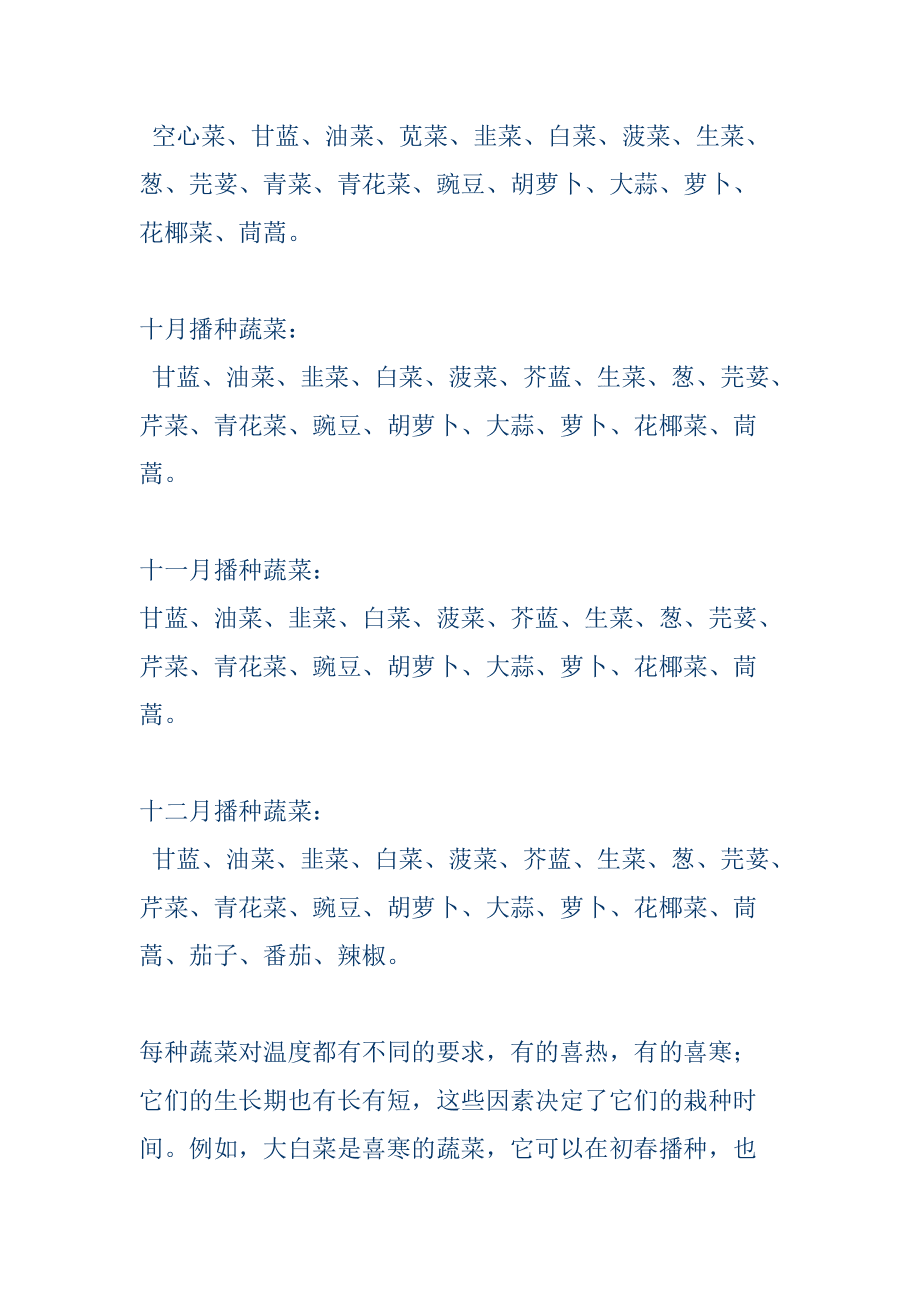 空心菜、甘蓝、油菜、苋菜、韭菜、白菜、菠菜、生菜、葱、芫荽、青菜、青花菜、豌豆、胡萝卜、大蒜、萝卜、花椰菜、茼蒿。

十月播种蔬菜：
甘蓝、油菜、韭菜、白菜、菠菜、芥蓝、生菜、葱、芫荽、芹菜、青花菜、豌豆、胡萝卜、大蒜、萝卜、花椰菜、茼蒿。

十一月播种蔬菜：
甘蓝、油菜、韭菜、白菜、菠菜、芥蓝、生菜、葱、芫荽、芹菜、青花菜、豌豆、胡萝卜、大蒜、萝卜、花椰菜、茼蒿。

十二月播种蔬菜：
甘蓝、油菜、韭菜、白菜、菠菜、芥蓝、生菜、葱、芫荽、芹菜、青花菜、豌豆、胡萝卜、大蒜、萝卜、花椰菜、茼蒿、茄子、番茄、辣椒。

每种蔬菜对温度都有不同的要求，有的喜热，有的喜寒；它们的生长期也有长有短，这些因素决定了它们的栽种时间。例如，大白菜是喜寒的蔬菜，它可以在初春播种，也